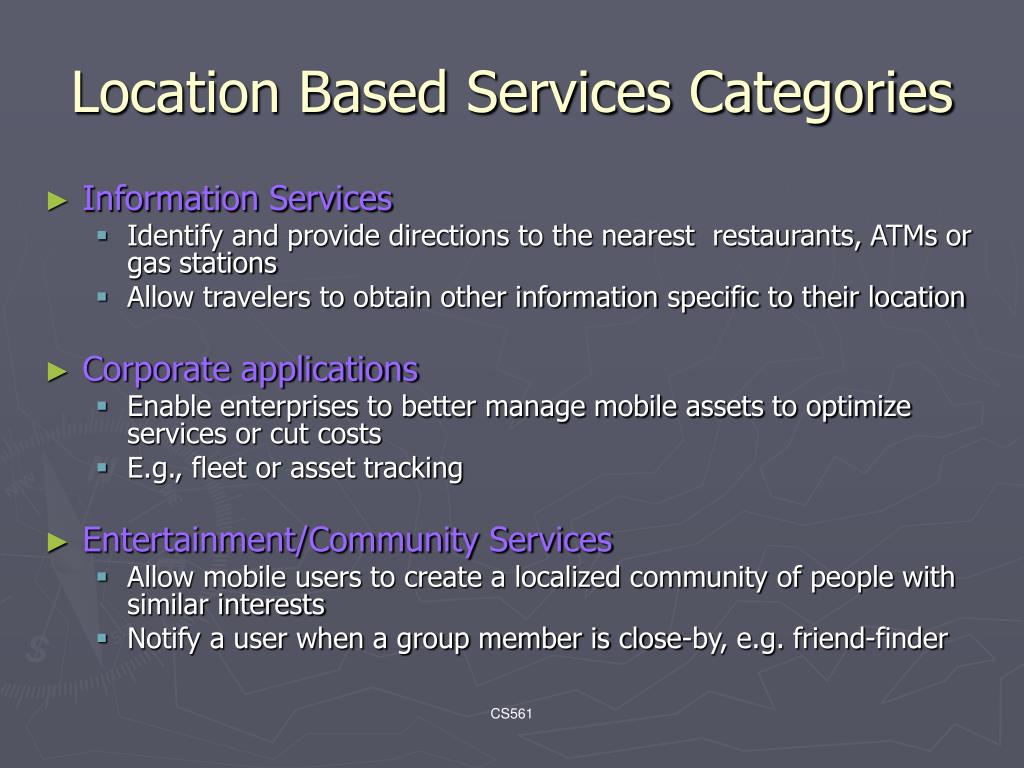 Location Based Services Categories

► Information Services
▪ Identify and provide directions to the nearest restaurants, ATMs or gas stations
▪ Allow travelers to obtain other information specific to their location

► Corporate applications
▪ Enable enterprises to better manage mobile assets to optimize services or cut costs
▪ E.g., fleet or asset tracking

► Entertainment/Community Services
▪ Allow mobile users to create a localized community of people with similar interests
▪ Notify a user when a group member is close-by, e.g. friend-finder

CS561